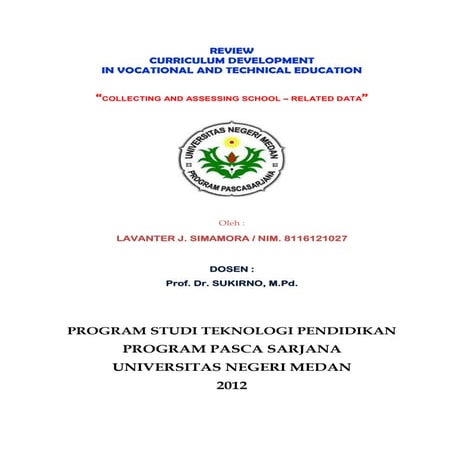 REVIEW
CURRICULUM DEVELOPMENT
IN VOCATIONAL AND TECHNICAL EDUCATION

"COLLECTING AND ASSESSING SCHOOL – RELATED DATA"

UNIVERSITAS NEGERI MEDAN
PROGRAM PASCASARJANA

Oleh :

LAVANTER J. SIMAMORA / NIM. 8116121027

DOSEN :

Prof. Dr. SUKIRNO, M.Pd.

PROGRAM STUDI TEKNOLOGI PENDIDIKAN
PROGRAM PASCA SARJANA
UNIVERSITAS NEGERI MEDAN
2012